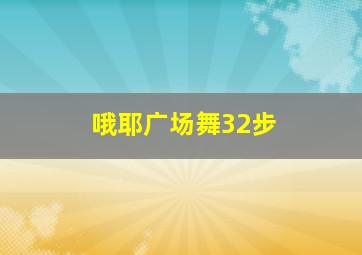 哦耶广场舞32步